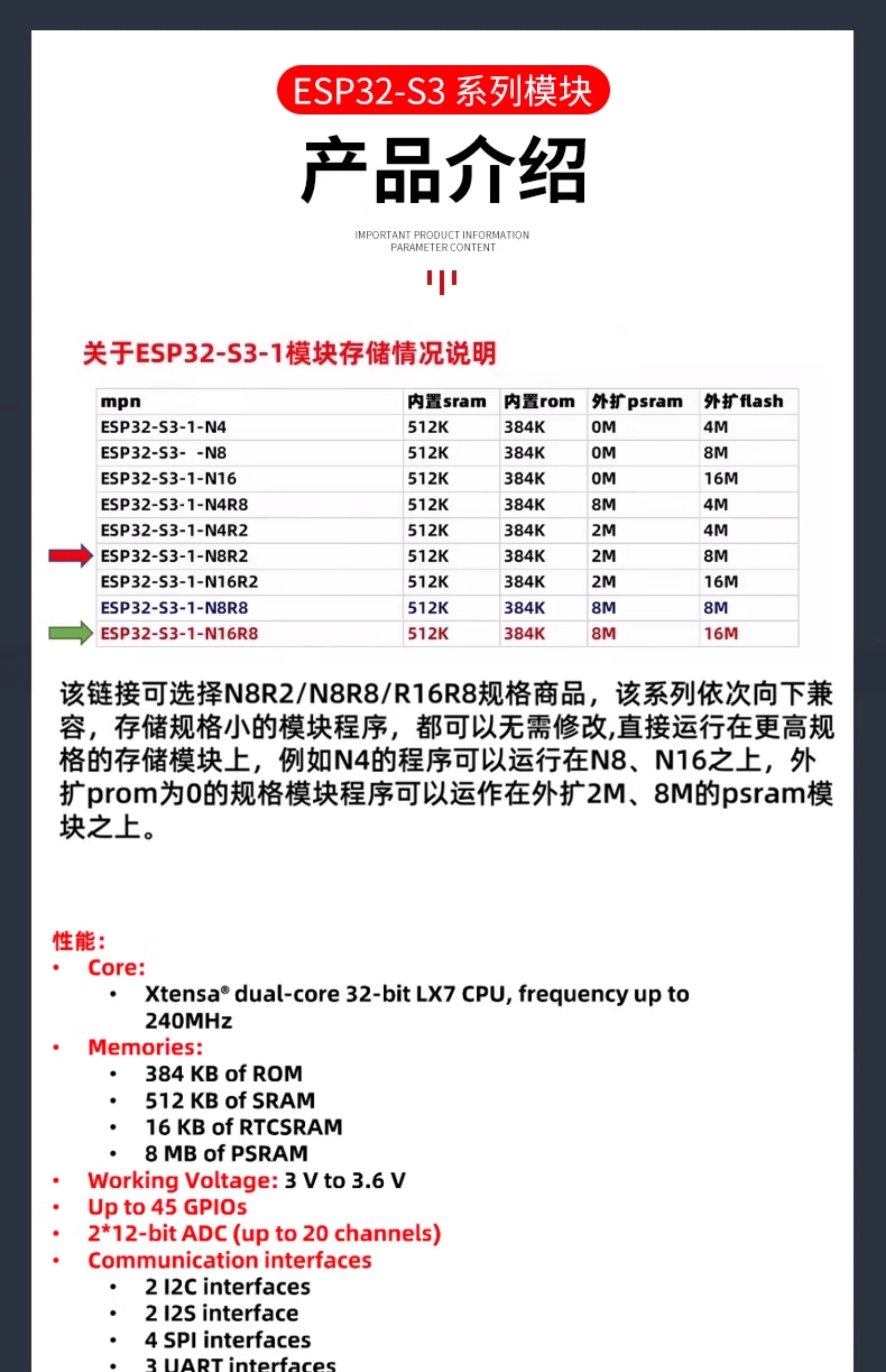 ESP32-S3 系列模块

产品介绍

IMPORTANT PRODUCT INFORMATION
PARAMETER CONTENT

关于ESP32-S3-1模块存储情况说明

| mpn | 内置sram | 内置rom | 外扩psram | 外扩flash |
|---|---|---|---|---|
| ESP32-S3-1-N4 | 512K | 384K | 0M | 4M |
| ESP32-S3- -N8 | 512K | 384K | 0M | 8M |
| ESP32-S3-1-N16 | 512K | 384K | 0M | 16M |
| ESP32-S3-1-N4R8 | 512K | 384K | 8M | 4M |
| ESP32-S3-1-N4R2 | 512K | 384K | 2M | 4M |
| ESP32-S3-1-N8R2 | 512K | 384K | 2M | 8M |
| ESP32-S3-1-N16R2 | 512K | 384K | 2M | 16M |
| ESP32-S3-1-N8R8 | 512K | 384K | 8M | 8M |
| ESP32-S3-1-N16R8 | 512K | 384K | 8M | 16M |

该链接可选择N8R2/N8R8/R16R8规格商品，该系列依次向下兼容，存储规格小的模块程序，都可以无需修改,直接运行在更高规格的存储模块上，例如N4的程序可以运行在N8、N16之上，外扩prom为0的规格模块程序可以运作在外扩2M、8M的psram模块之上。

性能：
• Core:
  • Xtensa® dual-core 32-bit LX7 CPU, frequency up to 240MHz
• Memories:
  • 384 KB of ROM
  • 512 KB of SRAM
  • 16 KB of RTCSRAM
  • 8 MB of PSRAM
• Working Voltage: 3 V to 3.6 V
• Up to 45 GPIOs
• 2*12-bit ADC (up to 20 channels)
• Communication interfaces
  • 2 I2C interfaces
  • 2 I2S interface
  • 4 SPI interfaces
  • 3 UART interfaces